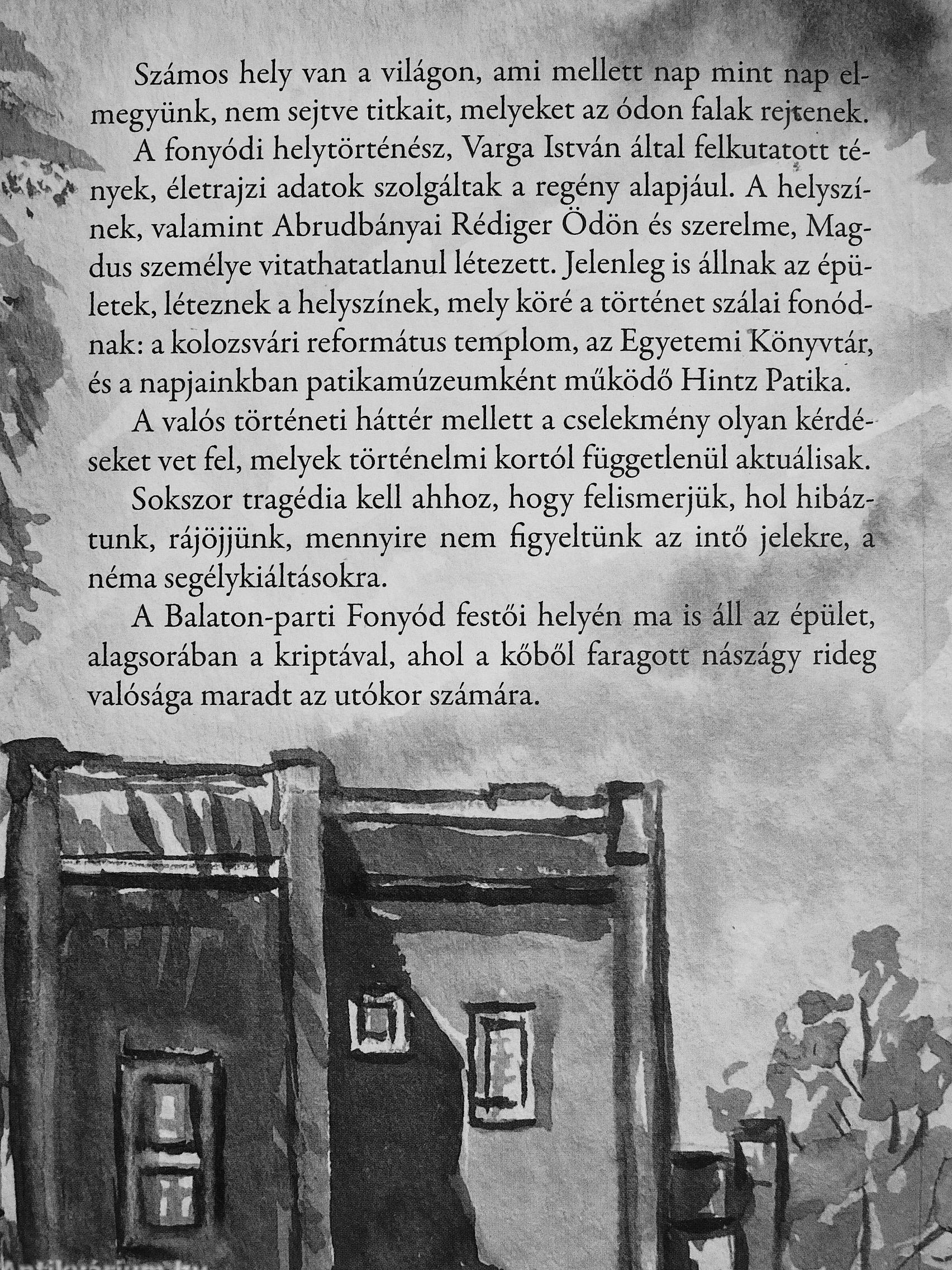 Számos hely van a világon, ami mellett nap mint nap elmegyünk, nem sejtve titkait, melyeket az ódon falak rejtenek.

A fonyódi helytörténész, Varga István által felkutatott tények, életrajzi adatok szolgáltak a regény alapjául. A helyszínek, valamint Abrudbányai Rédiger Ödön és szerelme, Magdus személye vitathatatlanul létezett. Jelenleg is állnak az épületek, léteznek a helyszínek, mely köré a történet szálai fonódnak: a kolozsvári református templom, az Egyetemi Könyvtár, és a napjainkban patikamúzeumként működő Hintz Patika.

A valós történeti háttér mellett a cselekmény olyan kérdéseket vet fel, melyek történelmi kortól függetlenül aktuálisak.

Sokszor tragédia kell ahhoz, hogy felismerjük, hol hibáztunk, rájöjjünk, mennyire nem figyeltünk az intő jelekre, a néma segélykiáltásokra.

A Balaton-parti Fonyód festői helyén ma is áll az épület, alagsorában a kriptával, ahol a kőből faragott nászágy rideg valósága maradt az utókor számára.

Antikvarium.hu